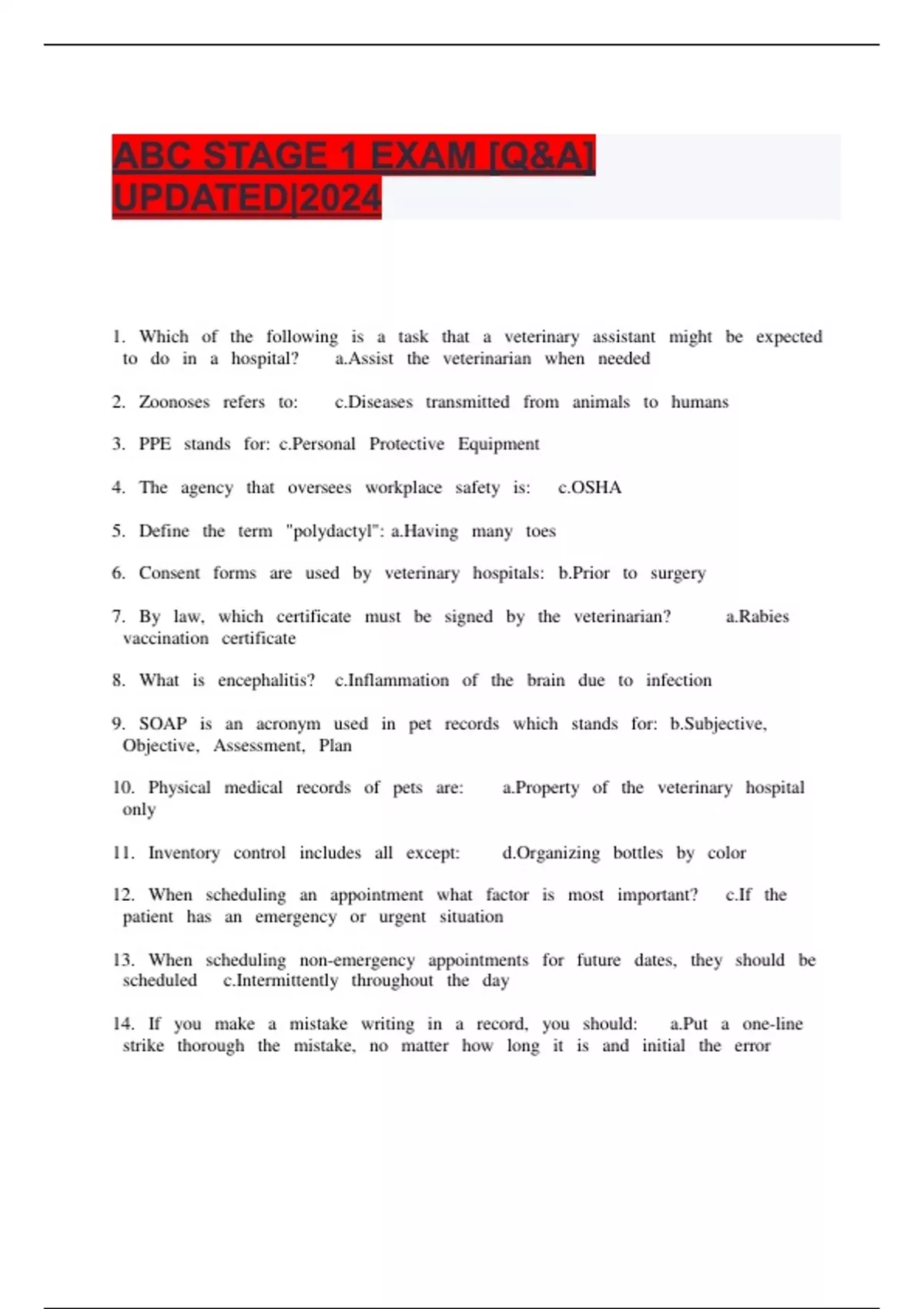 ABC STAGE 1 EXAM [Q&A] UPDATED|2024

1. Which of the following is a task that a veterinary assistant might be expected to do in a hospital? a.Assist the veterinarian when needed

2. Zoonoses refers to: c.Diseases transmitted from animals to humans

3. PPE stands for: c.Personal Protective Equipment

4. The agency that oversees workplace safety is: c.OSHA

5. Define the term "polydactyl": a.Having many toes

6. Consent forms are used by veterinary hospitals: b.Prior to surgery

7. By law, which certificate must be signed by the veterinarian? a.Rabies vaccination certificate

8. What is encephalitis? c.Inflammation of the brain due to infection

9. SOAP is an acronym used in pet records which stands for: b.Subjective, Objective, Assessment, Plan

10. Physical medical records of pets are: a.Property of the veterinary hospital only

11. Inventory control includes all except: d.Organizing bottles by color

12. When scheduling an appointment what factor is most important? c.If the patient has an emergency or urgent situation

13. When scheduling non-emergency appointments for future dates, they should be scheduled c.Intermittently throughout the day

14. If you make a mistake writing in a record, you should: a.Put a one-line strike thorough the mistake, no matter how long it is and initial the error